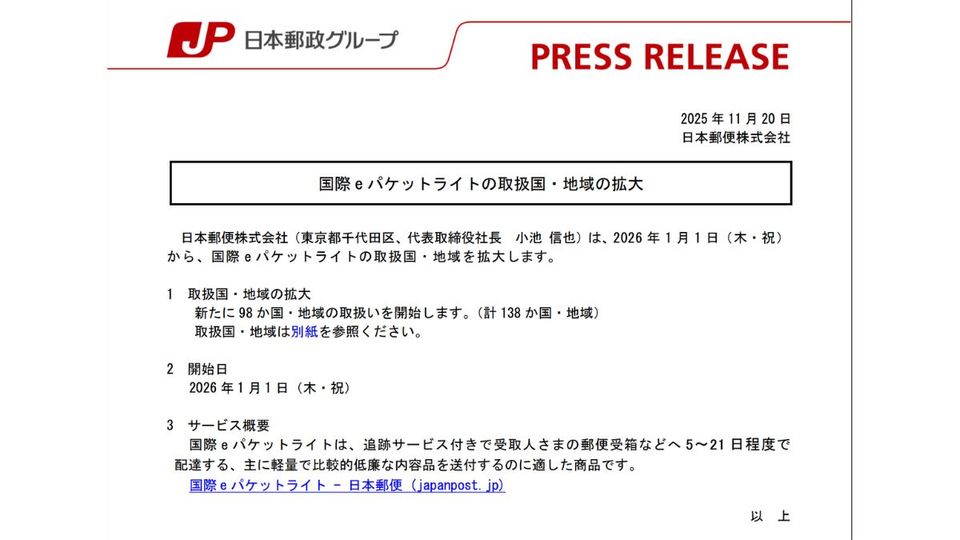 JP 日本郵政グループ

PRESS RELEASE

2025年11月20日
日本郵便株式会社

国際eパケットライトの取扱国・地域の拡大

日本郵便株式会社（東京都千代田区、代表取締役社長 小池 信也）は、2026年1月1日（木・祝）から、国際eパケットライトの取扱国・地域を拡大します。

1 取扱国・地域の拡大
新たに98か国・地域の取扱いを開始します。（計138か国・地域）
取扱国・地域は別紙を参照ください。

2 開始日
2026年1月1日（木・祝）

3 サービス概要
国際eパケットライトは、追跡サービス付きで受取人さまの郵便受箱などへ5～21日程度で配達する、主に軽量で比較的低廉な内容品を送付するのに適した商品です。
国際eパケットライト - 日本郵便（japanpost.jp）

以 上